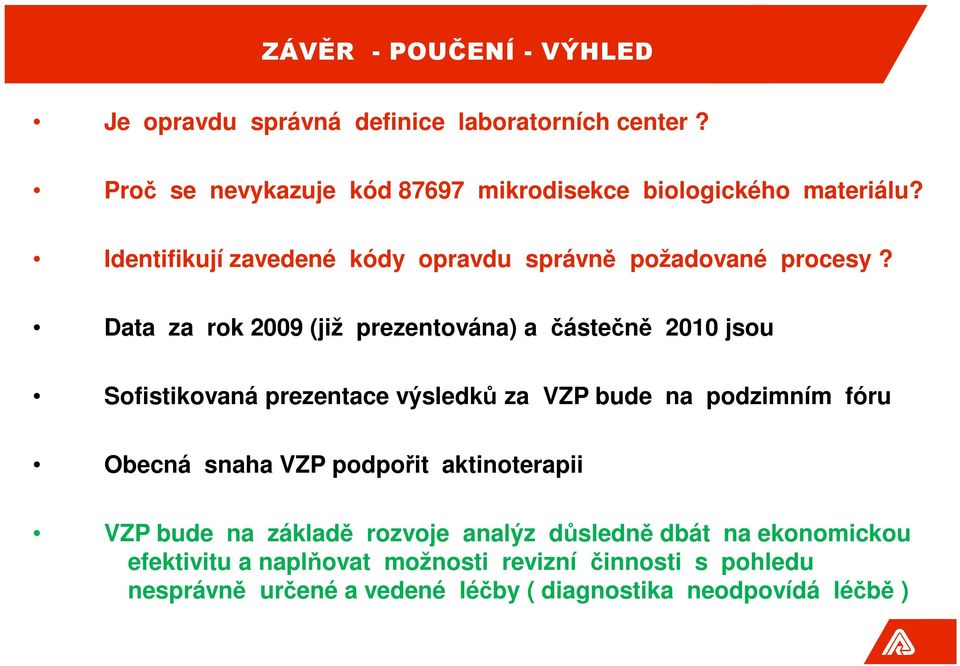 ZÁVĚR - POUČENÍ - VÝHLED

• Je opravdu správná definice laboratorních center ?

• Proč se nevykazuje kód 87697 mikrodisekce biologického materiálu?

• Identifikují zavedené kódy opravdu správně požadované procesy ?

• Data za rok 2009 (již prezentována) a částečně 2010 jsou

• Sofistikovaná prezentace výsledků za VZP bude na podzimním fóru

• Obecná snaha VZP podpořit aktinoterapii

• VZP bude na základě rozvoje analýz důsledně dbát na ekonomickou efektivitu a naplňovat možnosti revizní činnosti s pohledu nesprávně určené a vedené léčby ( diagnostika neodpovídá léčbě )